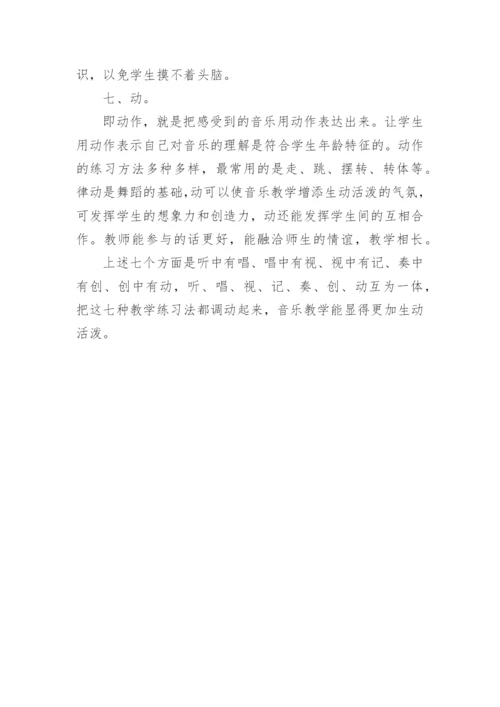 识，以免学生摸不着头脑。

七、动。

即动作，就是把感受到的音乐用动作表达出来。让学生用动作表示自己对音乐的理解是符合学生年龄特征的。动作的练习方法多种多样，最常用的是走、跳、摆转、转体等。律动是舞蹈的基础,动可以使音乐教学增添生动活泼的气氛，可发挥学生的想象力和创造力，动还能发挥学生间的互相合作。教师能参与的话更好，能融洽师生的情谊，教学相长。

上述七个方面是听中有唱、唱中有视、视中有记、奏中有创、创中有动，听、唱、视、记、奏、创、动互为一体，把这七种教学练习法都调动起来，音乐教学能显得更加生动活泼。